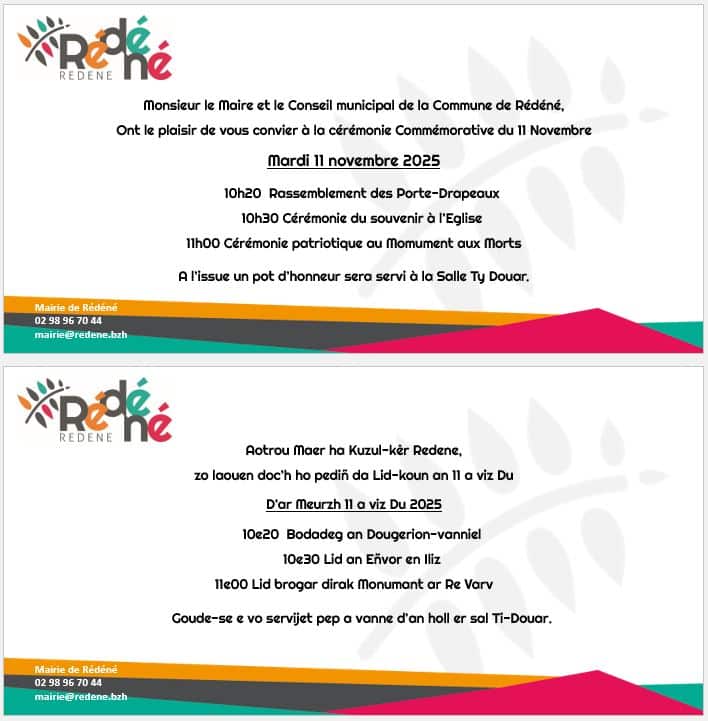 Rédéné
REDENE

Monsieur le Maire et le Conseil municipal de la Commune de Rédéné,
Ont le plaisir de vous convier à la cérémonie Commémorative du 11 Novembre

Mardi 11 novembre 2025

10h20 Rassemblement des Porte-Drapeaux
10h30 Cérémonie du souvenir à l'Eglise
11h00 Cérémonie patriotique au Momument aux Morts

A l'issue un pot d'honneur sera servi à la Salle Ty Douar.

Mairie de Rédéné
02 98 96 70 44
mairie@redene.bzh

Rédéné
REDENE

Aotrou Maer ha Kuzul-kêr Redene,
zo laouen doc'h ho pediñ da Lid-koun an 11 a viz Du

D'ar Meurzh 11 a viz Du 2025

10e20 Bodadeg an Dougerion-vanniel
10e30 Lid an Eñvor en Iliz
11e00 Lid brogar dirak Monumant ar Re Varv

Goude-se e vo servijet pep a vanne d'an holl er sal Ti-Douar.

Mairie de Rédéné
02 98 96 70 44
mairie@redene.bzh